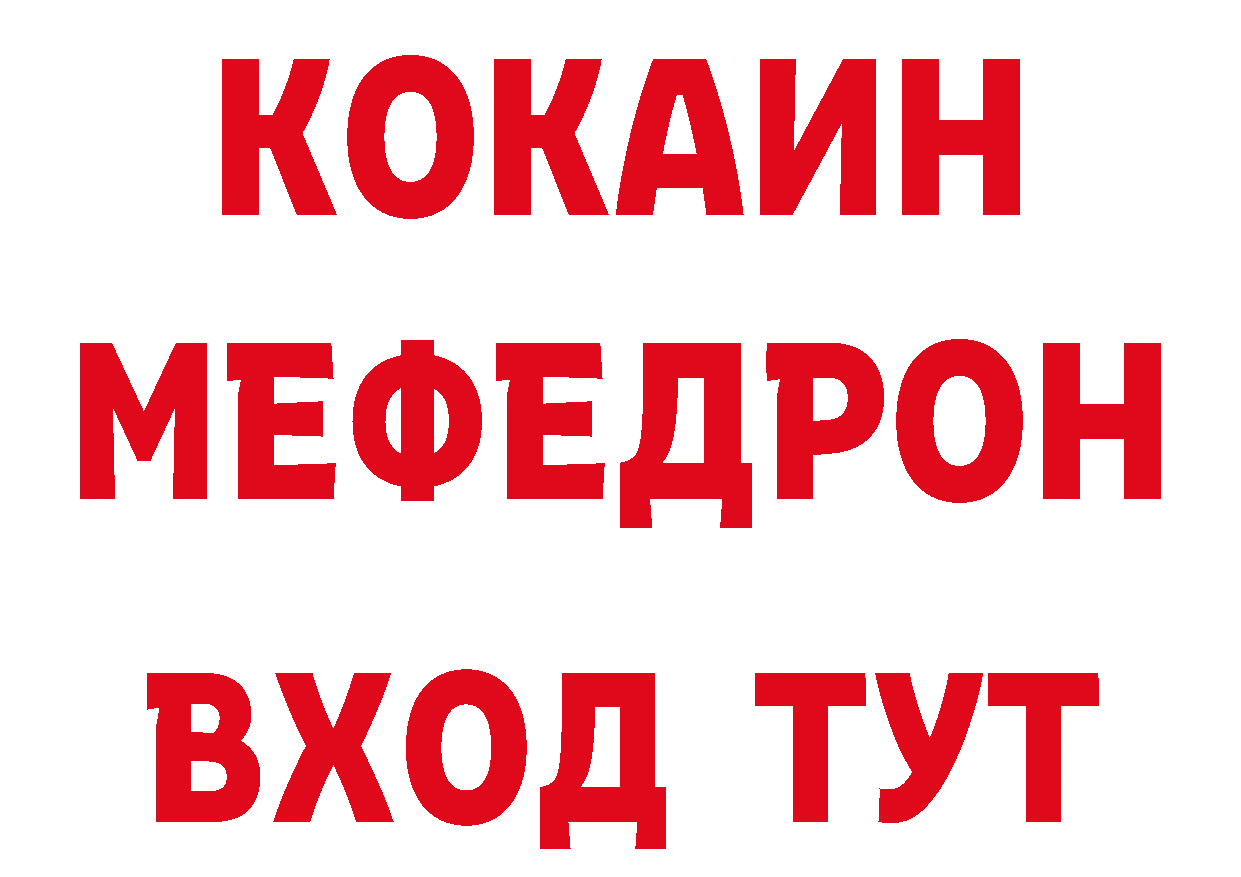 КОКАИН
МЕФЕДРОН
ВХОД ТУТ